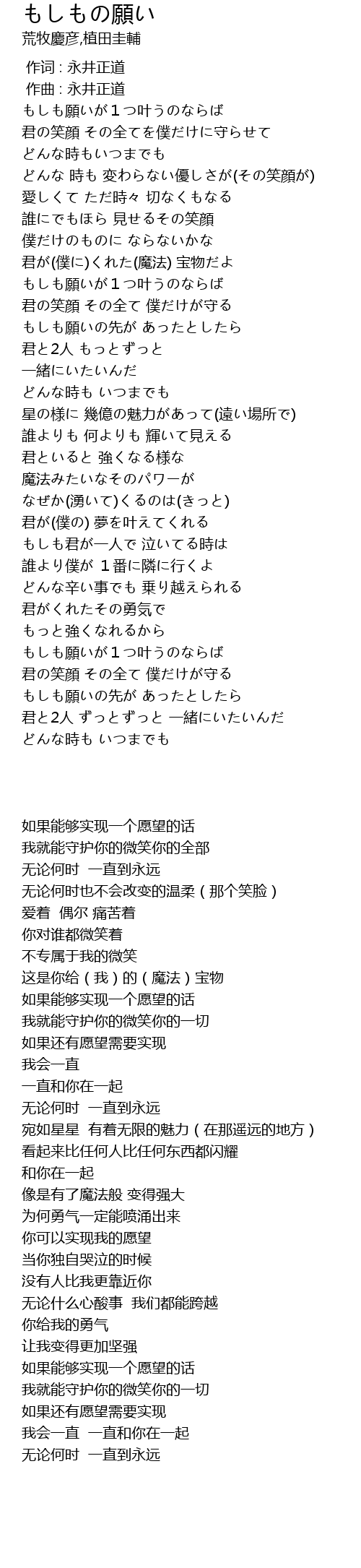 もしもの願い
荒牧慶彦,植田圭輔

作词 : 永井正道
作曲 : 永井正道
もしも願いが１つ叶うのならば
君の笑顔 その全てを僕だけに守らせて
どんな時もいつまでも
どんな 時も 変わらない優しさが(その笑顔が)
愛しくて ただ時々 切なくもなる
誰にでもほら 見せるその笑顔
僕だけのものに ならないかな
君が(僕に)くれた(魔法) 宝物だよ
もしも願いが１つ叶うのならば
君の笑顔 その全て 僕だけが守る
もしも願いの先が あったとしたら
君と2人 もっとずっと
一緒にいたいんだ
どんな時も いつまでも
星の様に 幾億の魅力があって(遠い場所で)
誰よりも 何よりも 輝いて見える
君といると 強くなる様な
魔法みたいなそのパワーが
なぜか(湧いて)くるのは(きっと)
君が(僕の) 夢を叶えてくれる
もしも君が一人で 泣いてる時は
誰より僕が １番に隣に行くよ
どんな辛い事でも 乗り越えられる
君がくれたその勇気で
もっと強くなれるから
もしも願いが１つ叶うのならば
君の笑顔 その全て 僕だけが守る
もしも願いの先が あったとしたら
君と2人 ずっとずっと 一緒にいたいんだ
どんな時も いつまでも

如果能够实现一个愿望的话
我就能守护你的微笑你的全部
无论何时 一直到永远
无论何时也不会改变的温柔 ( 那个笑脸 )
爱着 偶尔 痛苦着
你对谁都微笑着
不专属于我的微笑
这是你给 ( 我 ) 的 ( 魔法 ) 宝物
如果能够实现一个愿望的话
我就能守护你的微笑你的一切
如果还有愿望需要实现
我会一直
一直和你在一起
无论何时 一直到永远
宛如星星 有着无限的魅力 ( 在那遥远的地方 )
看起来比任何人比任何东西都闪耀
和你在一起
像是有了魔法般 变得强大
为何勇气一定能喷涌出来
你可以实现我的愿望
当你独自哭泣的时候
没有人比我更靠近你
无论什么心酸事 我们都能跨越
你给我的勇气
让我变得更加坚强
如果能够实现一个愿望的话
我就能守护你的微笑你的一切
如果还有愿望需要实现
我会一直 一直和你在一起
无论何时 一直到永远